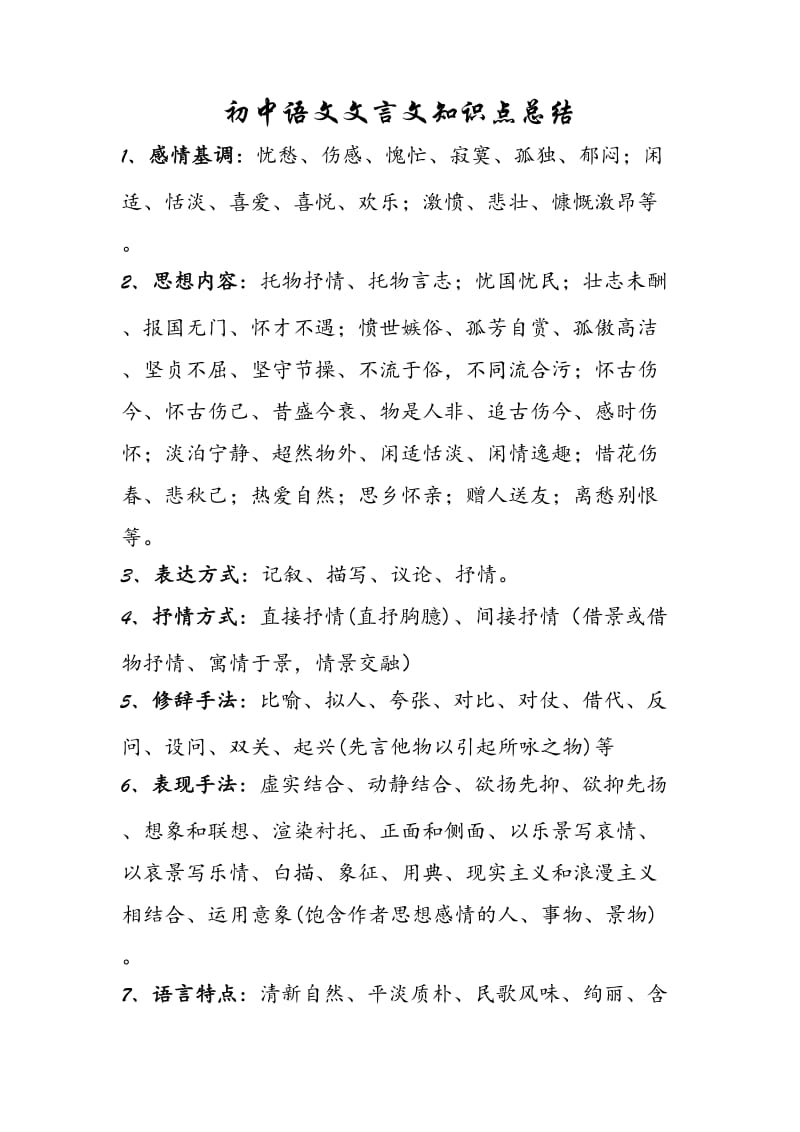 初中语文文言文知识点总结

1、感情基调：忧愁、伤感、愧忙、寂寞、孤独、郁闷；闲适、恬淡、喜爱、喜悦、欢乐；激愤、悲壮、慷慨激昂等。

2、思想内容：托物抒情、托物言志；忧国忧民；壮志未酬、报国无门、怀才不遇；愤世嫉俗、孤芳自赏、孤傲高洁、坚贞不屈、坚守节操、不流于俗，不同流合污；怀古伤今、怀古伤己、昔盛今衰、物是人非、追古伤今、感时伤怀；淡泊宁静、超然物外、闲适恬淡、闲情逸趣；惜花伤春、悲秋己；热爱自然；思乡怀亲；赠人送友；离愁别恨等。

3、表达方式：记叙、描写、议论、抒情。

4、抒情方式：直接抒情(直抒胸臆)、间接抒情（借景或借物抒情、寓情于景，情景交融）

5、修辞手法：比喻、拟人、夸张、对比、对仗、借代、反问、设问、双关、起兴(先言他物以引起所咏之物)等

6、表现手法：虚实结合、动静结合、欲扬先抑、欲抑先扬、想象和联想、渲染衬托、正面和侧面、以乐景写哀情、以哀景写乐情、白描、象征、用典、现实主义和浪漫主义相结合、运用意象(饱含作者思想感情的人、事物、景物)。

7、语言特点：清新自然、平淡质朴、民歌风味、绚丽、含